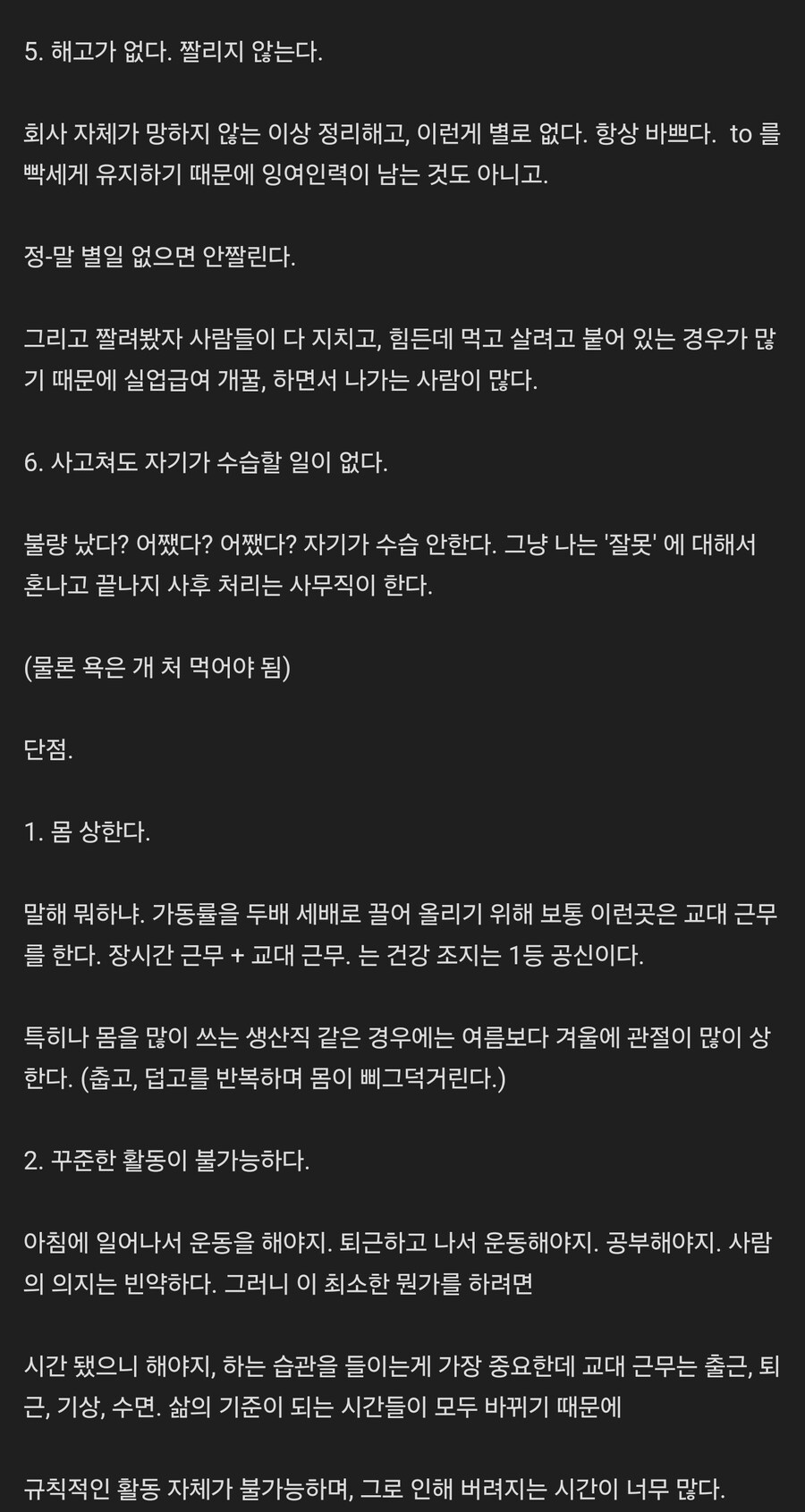 5. 해고가 없다. 짤리지 않는다.

회사 자체가 망하지 않는 이상 정리해고, 이런게 별로 없다. 항상 바쁘다. to 를 빡세게 유지하기 때문에 잉여인력이 남는 것도 아니고.

정-말 별일 없으면 안짤린다.

그리고 짤려봤자 사람들이 다 지치고, 힘든데 먹고 살려고 붙어 있는 경우가 많기 때문에 실업급여 개꿀, 하면서 나가는 사람이 많다.

6. 사고쳐도 자기가 수습할 일이 없다.

불량 났다? 어쨌다? 어쨌다? 자기가 수습 안한다. 그냥 나는 '잘못' 에 대해서 혼나고 끝나지 사후 처리는 사무직이 한다.

(물론 욕은 개 처 먹어야 됨)

단점.

1. 몸 상한다.

말해 뭐하냐. 가동률을 두배 세배로 끌어 올리기 위해 보통 이런곳은 교대 근무를 한다. 장시간 근무 + 교대 근무. 는 건강 조지는 1등 공신이다.

특히나 몸을 많이 쓰는 생산직 같은 경우에는 여름보다 겨울에 관절이 많이 상한다. (춥고, 덥고를 반복하며 몸이 삐그덕거린다.)

2. 꾸준한 활동이 불가능하다.

아침에 일어나서 운동을 해야지. 퇴근하고 나서 운동해야지. 공부해야지. 사람의 의지는 빈약하다. 그러니 이 최소한 뭔가를 하려면

시간 됐으니 해야지, 하는 습관을 들이는게 가장 중요한데 교대 근무는 출근, 퇴근, 기상, 수면. 삶의 기준이 되는 시간들이 모두 바뀌기 때문에

규칙적인 활동 자체가 불가능하며, 그로 인해 버려지는 시간이 너무 많다.